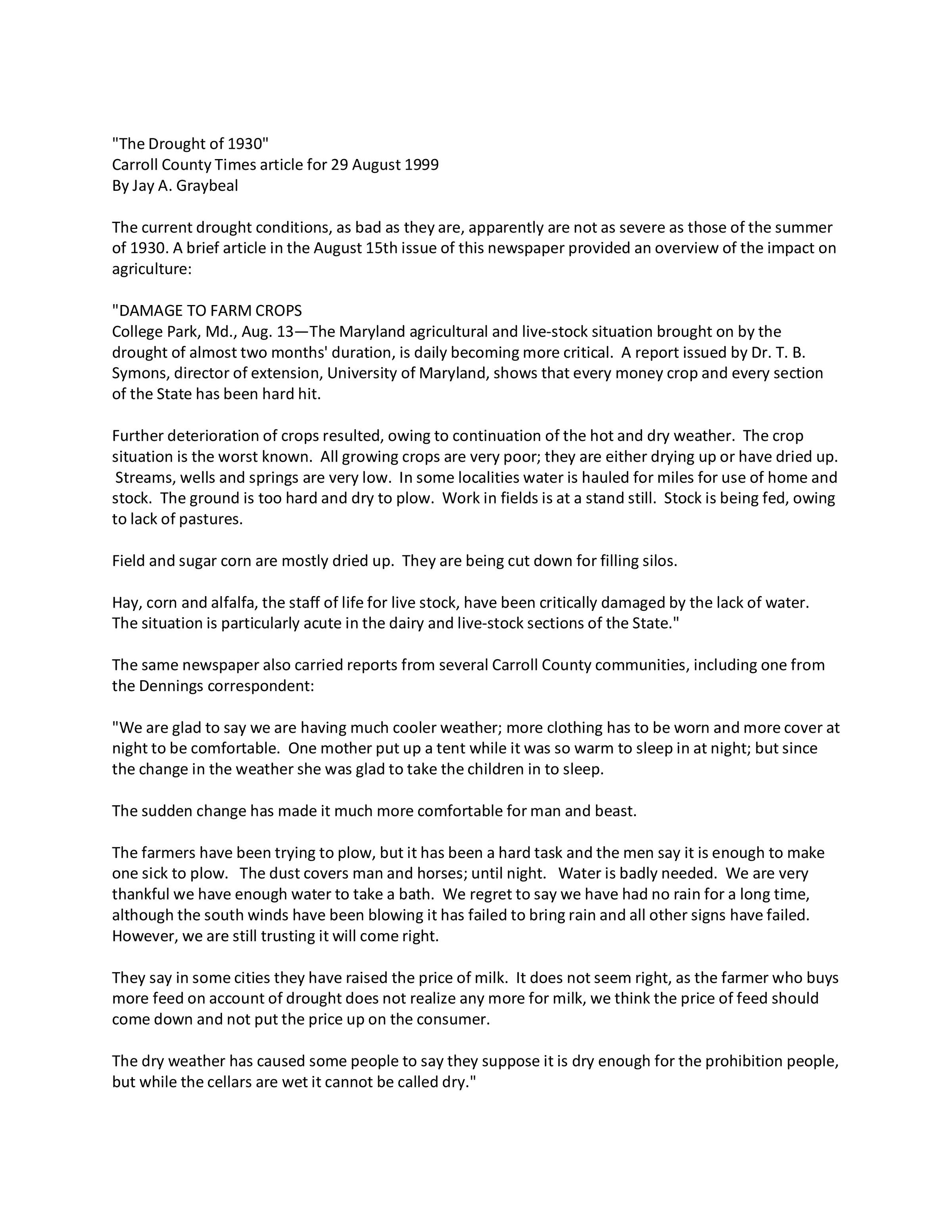 "The Drought of 1930"
Carroll County Times article for 29 August 1999
By Jay A. Graybeal

The current drought conditions, as bad as they are, apparently are not as severe as those of the summer of 1930. A brief article in the August 15th issue of this newspaper provided an overview of the impact on agriculture:

"DAMAGE TO FARM CROPS
College Park, Md., Aug. 13—The Maryland agricultural and live-stock situation brought on by the drought of almost two months' duration, is daily becoming more critical. A report issued by Dr. T. B. Symons, director of extension, University of Maryland, shows that every money crop and every section of the State has been hard hit.

Further deterioration of crops resulted, owing to continuation of the hot and dry weather. The crop situation is the worst known. All growing crops are very poor; they are either drying up or have dried up. Streams, wells and springs are very low. In some localities water is hauled for miles for use of home and stock. The ground is too hard and dry to plow. Work in fields is at a stand still. Stock is being fed, owing to lack of pastures.

Field and sugar corn are mostly dried up. They are being cut down for filling silos.

Hay, corn and alfalfa, the staff of life for live stock, have been critically damaged by the lack of water. The situation is particularly acute in the dairy and live-stock sections of the State."

The same newspaper also carried reports from several Carroll County communities, including one from the Dennings correspondent:

"We are glad to say we are having much cooler weather; more clothing has to be worn and more cover at night to be comfortable. One mother put up a tent while it was so warm to sleep in at night; but since the change in the weather she was glad to take the children in to sleep.

The sudden change has made it much more comfortable for man and beast.

The farmers have been trying to plow, but it has been a hard task and the men say it is enough to make one sick to plow. The dust covers man and horses; until night. Water is badly needed. We are very thankful we have enough water to take a bath. We regret to say we have had no rain for a long time, although the south winds have been blowing it has failed to bring rain and all other signs have failed. However, we are still trusting it will come right.

They say in some cities they have raised the price of milk. It does not seem right, as the farmer who buys more feed on account of drought does not realize any more for milk, we think the price of feed should come down and not put the price up on the consumer.

The dry weather has caused some people to say they suppose it is dry enough for the prohibition people, but while the cellars are wet it cannot be called dry."